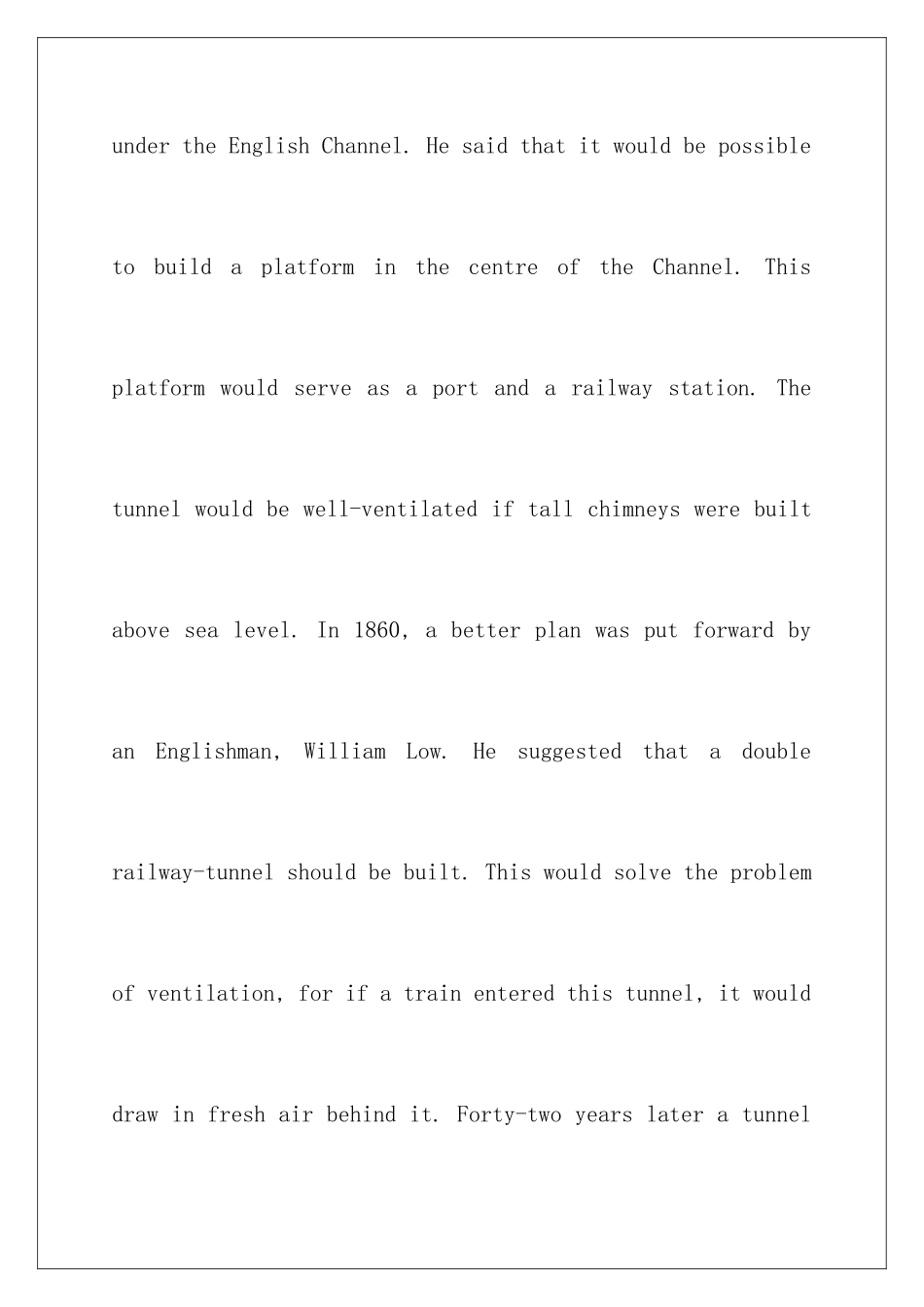 under the English Channel. He said that it would be possible to build a platform in the centre of the Channel. This platform would serve as a port and a railway station. The tunnel would be well-ventilated if tall chimneys were built above sea level. In 1860, a better plan was put forward by an Englishman, William Low. He suggested that a double railway-tunnel should be built. This would solve the problem of ventilation, for if a train entered this tunnel, it would draw in fresh air behind it. Forty-two years later a tunnel